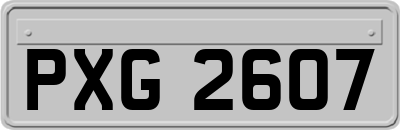 PXG 2607